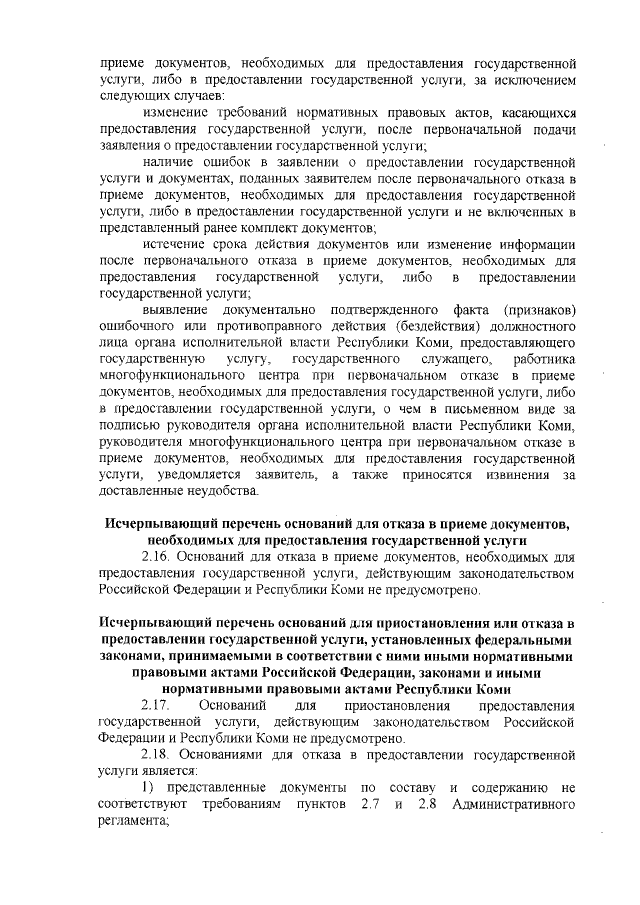 приеме документов, необходимых для предоставления государственной услуги, либо в предоставлении государственной услуги, за исключением следующих случаев:

изменение требований нормативных правовых актов, касающихся предоставления государственной услуги, после первоначальной подачи заявления о предоставлении государственной услуги;

наличие ошибок в заявлении о предоставлении государственной услуги и документах, поданных заявителем после первоначального отказа в приеме документов, необходимых для предоставления государственной услуги, либо в предоставлении государственной услуги и не включенных в представленный ранее комплект документов;

истечение срока действия документов или изменение информации после первоначального отказа в приеме документов, необходимых для предоставления государственной услуги, либо в предоставлении государственной услуги;

выявление документально подтвержденного факта (признаков) ошибочного или противоправного действия (бездействия) должностного лица органа исполнительной власти Республики Коми, предоставляющего государственную услугу, государственного служащего, работника многофункционального центра при первоначальном отказе в приеме документов, необходимых для предоставления государственной услуги, либо в предоставлении государственной услуги, о чем в письменном виде за подписью руководителя органа исполнительной власти Республики Коми, руководителя многофункционального центра при первоначальном отказе в приеме документов, необходимых для предоставления государственной услуги, уведомляется заявитель, а также приносятся извинения за доставленные неудобства.

Исчерпывающий перечень оснований для отказа в приеме документов, необходимых для предоставления государственной услуги

2.16. Оснований для отказа в приеме документов, необходимых для предоставления государственной услуги, действующим законодательством Российской Федерации и Республики Коми не предусмотрено.

Исчерпывающий перечень оснований для приостановления или отказа в предоставлении государственной услуги, установленных федеральными законами, принимаемыми в соответствии с ними иными нормативными правовыми актами Российской Федерации, законами и иными нормативными правовыми актами Республики Коми

2.17. Оснований для приостановления предоставления государственной услуги, действующим законодательством Российской Федерации и Республики Коми не предусмотрено.

2.18. Основаниями для отказа в предоставлении государственной услуги является:

1) представленные документы по составу и содержанию не соответствуют требованиям пунктов 2.7 и 2.8 Административного регламента;